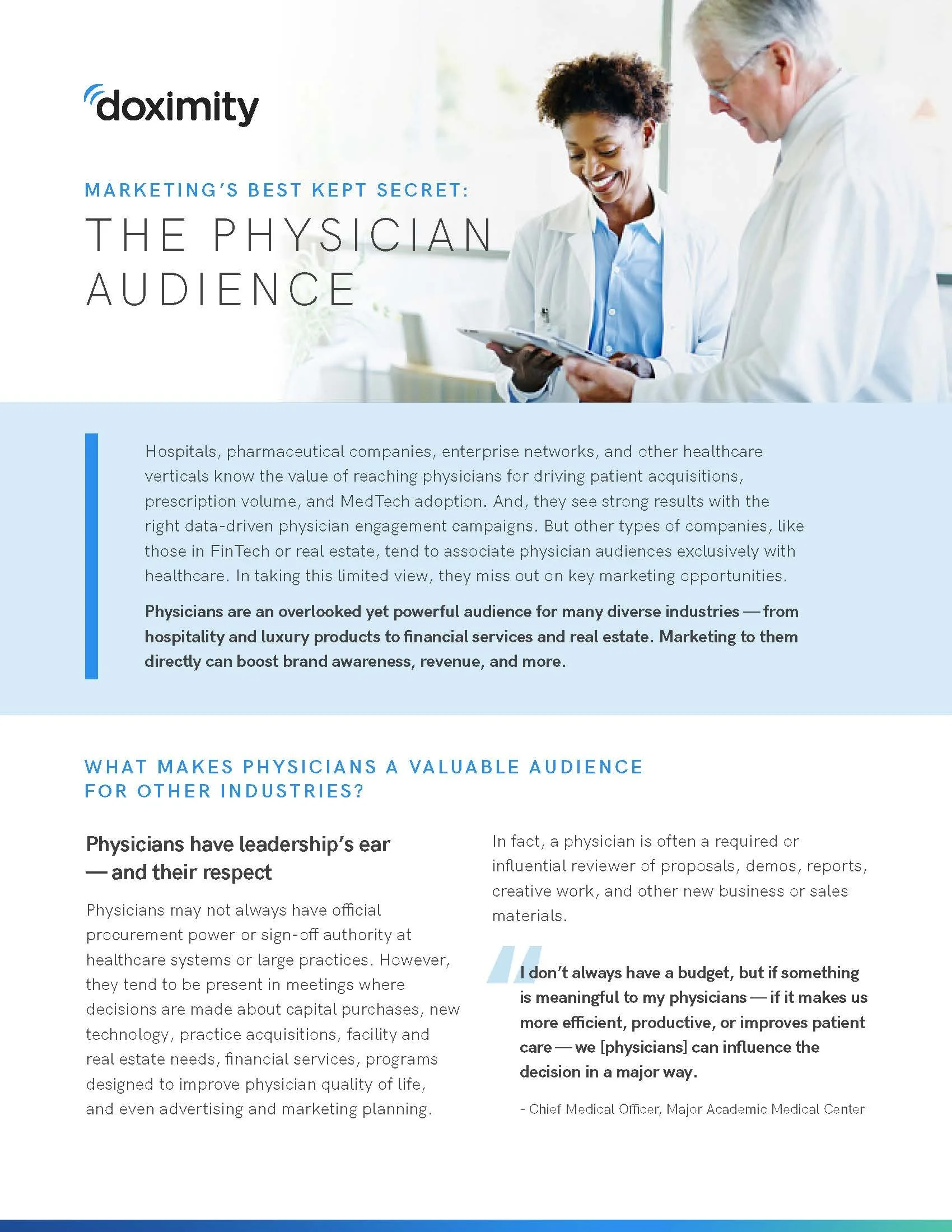 doximity

MARKETING'S BEST KEPT SECRET:

THE PHYSICIAN AUDIENCE

Hospitals, pharmaceutical companies, enterprise networks, and other healthcare verticals know the value of reaching physicians for driving patient acquisitions, prescription volume, and MedTech adoption. And, they see strong results with the right data-driven physician engagement campaigns. But other types of companies, like those in FinTech or real estate, tend to associate physician audiences exclusively with healthcare. In taking this limited view, they miss out on key marketing opportunities.

Physicians are an overlooked yet powerful audience for many diverse industries — from hospitality and luxury products to financial services and real estate. Marketing to them directly can boost brand awareness, revenue, and more.

WHAT MAKES PHYSICIANS A VALUABLE AUDIENCE FOR OTHER INDUSTRIES?

Physicians have leadership's ear — and their respect

Physicians may not always have official procurement power or sign-off authority at healthcare systems or large practices. However, they tend to be present in meetings where decisions are made about capital purchases, new technology, practice acquisitions, facility and real estate needs, financial services, programs designed to improve physician quality of life, and even advertising and marketing planning.

In fact, a physician is often a required or influential reviewer of proposals, demos, reports, creative work, and other new business or sales materials.

I don't always have a budget, but if something is meaningful to my physicians — if it makes us more efficient, productive, or improves patient care — we [physicians] can influence the decision in a major way.

- Chief Medical Officer, Major Academic Medical Center